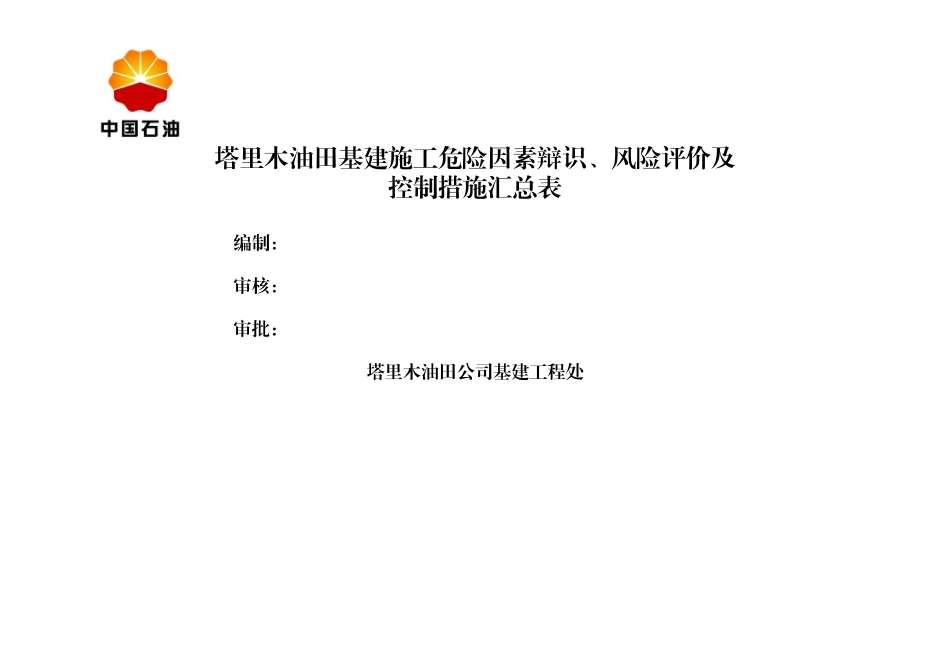 中国石油

塔里木油田基建施工危险因素辩识、风险评价及控制措施汇总表

编制：

审核：

审批：

塔里木油田公司基建工程处